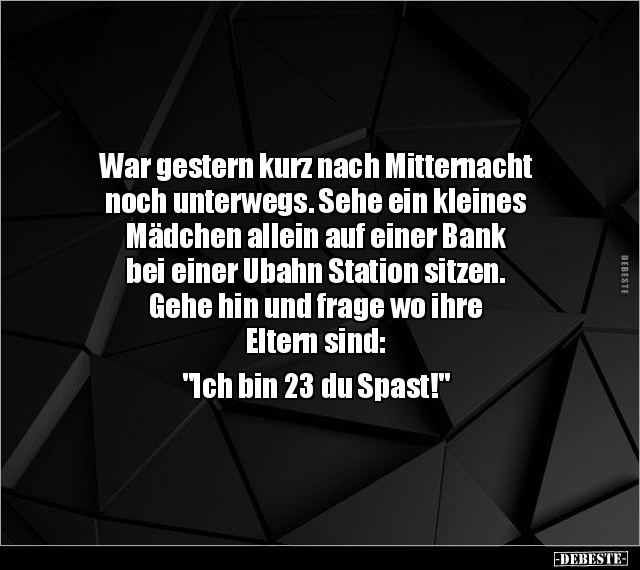 War gestern kurz nach Mitternacht noch unterwegs. Sehe ein kleines Mädchen allein auf einer Bank bei einer Ubahn Station sitzen. Gehe hin und frage wo ihre Eltern sind:

"Ich bin 23 du Spast!"

DEBESTE

-DEBESTE-